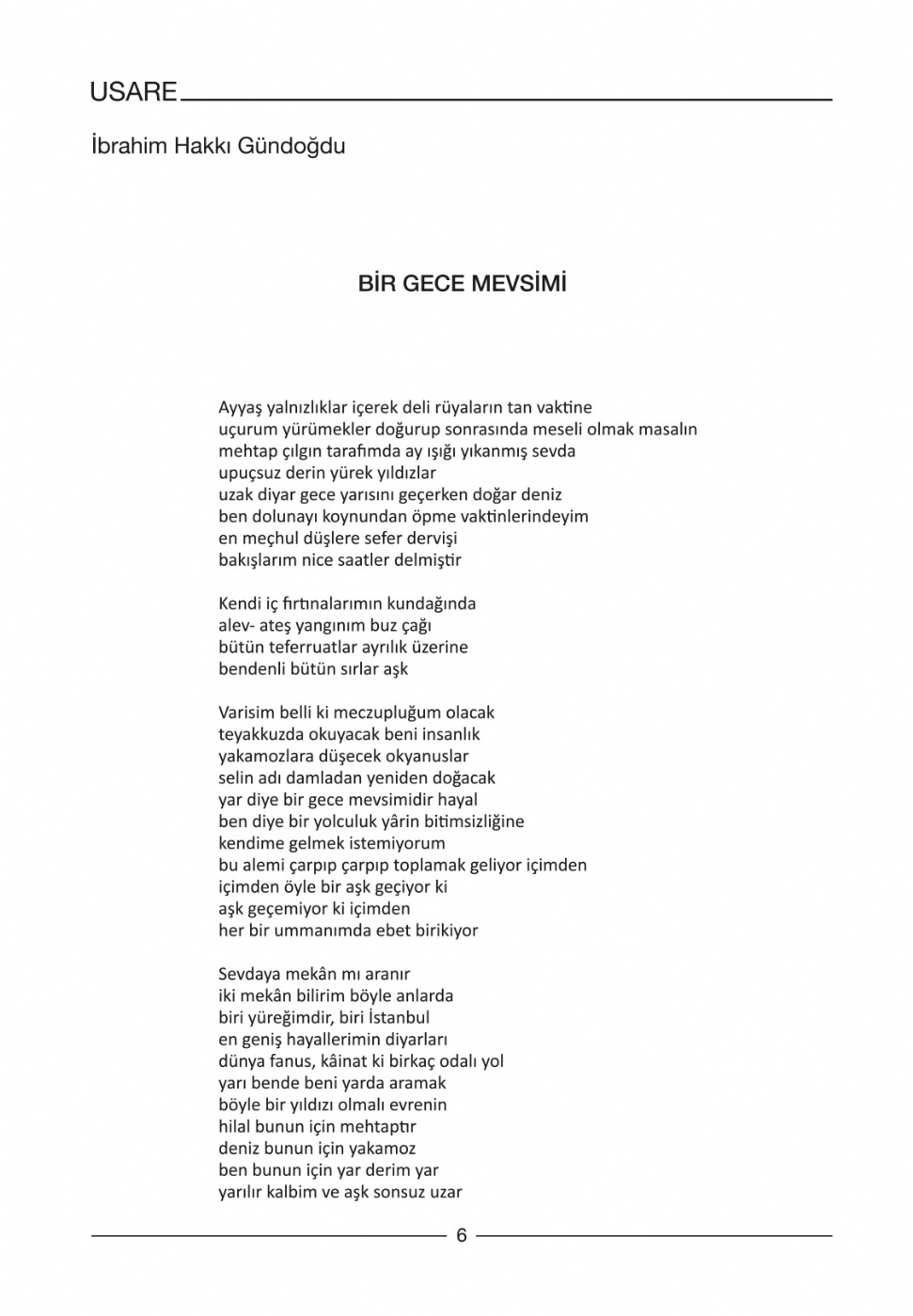 USARE

İbrahim Hakkı Gündoğdu

BİR GECE MEVSİMİ

Ayyaş yalnızlıklar içerek deli rüyaların tan vaktine
uçurum yürümekler doğurup sonrasında meseli olmak masalın
mehtap çılgın tarafımda ay ışığı yıkanmış sevda
upuçsuz derin yürek yıldızlar
uzak diyar gece yarısını geçerken doğar deniz
ben dolunayı koynundan öpme vaktinlerindeyim
en meçhul düşlere sefer dervişi
bakışlarım nice saatler delmiştir

Kendi iç fırtınalarımın kundağında
alev- ateş yangınım buz çağı
bütün teferruatlar ayrılık üzerine
bendenli bütün sırlar aşk

Varisim belli ki meczupluğum olacak
teyakkuzda okuyacak beni insanlık
yakamozlara düşecek okyanuslar
selin adı damladan yeniden doğacak
yar diye bir gece mevsimidir hayal
ben diye bir yolculuk yârin bitimsizliğine
kendime gelmek istemiyorum
bu alemi çarpıp çarpıp toplamak geliyor içimden
içimden öyle bir aşk geçiyor ki
aşk geçemiyor ki içimden
her bir ummanımda ebet birikiyor

Sevdaya mekân mı aranır
iki mekân bilirim böyle anlarda
biri yüreğimdir, biri İstanbul
en geniş hayallerimin diyarları
dünya fanus, kâinat ki birkaç odalı yol
yarı bende beni yarda aramak
böyle bir yıldızı olmalı evrenin
hilal bunun için mehtaptır
deniz bunun için yakamoz
ben bunun için yar derim yar
yarılır kalbim ve aşk sonsuz uzar

6